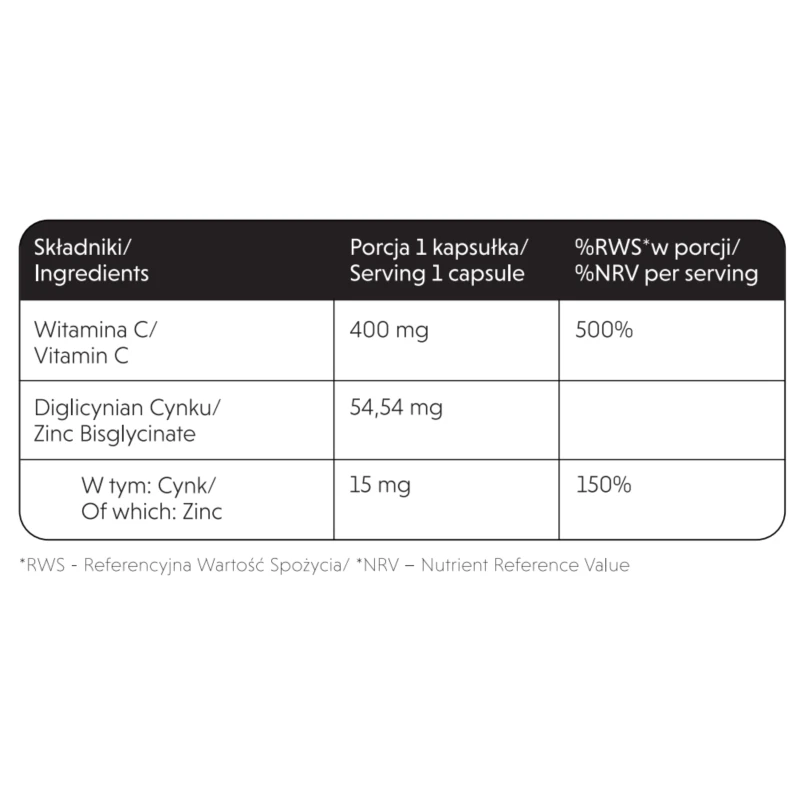 | Składniki/ Ingredients | Porcja 1 kapsułka/ Serving 1 capsule | %RWS*w porcji/ %NRV per serving |
|---|---|---|
| Witamina C/ Vitamin C | 400 mg | 500% |
| Diglicynian Cynku/ Zinc Bisglycinate | 54,54 mg | |
| W tym: Cynk/ Of which: Zinc | 15 mg | 150% |

*RWS - Referencyjna Wartość Spożycia/ *NRV – Nutrient Reference Value